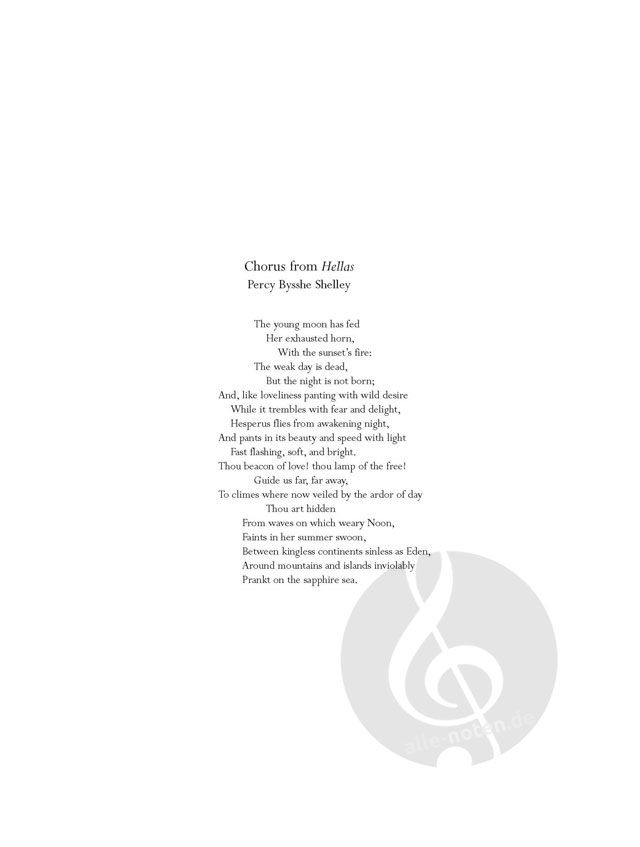 Chorus from Hellas
Percy Bysshe Shelley

The young moon has fed
Her exhausted horn,
With the sunset's fire:
The weak day is dead,
But the night is not born;
And, like loveliness panting with wild desire
While it trembles with fear and delight,
Hesperus flies from awakening night,
And pants in its beauty and speed with light
Fast flashing, soft, and bright.
Thou beacon of love! thou lamp of the free!
Guide us far, far away,
To climes where now veiled by the ardor of day
Thou art hidden
From waves on which weary Noon,
Faints in her summer swoon,
Between kingless continents sinless as Eden,
Around mountains and islands inviolably
Prankt on the sapphire sea.

alle-noten.de